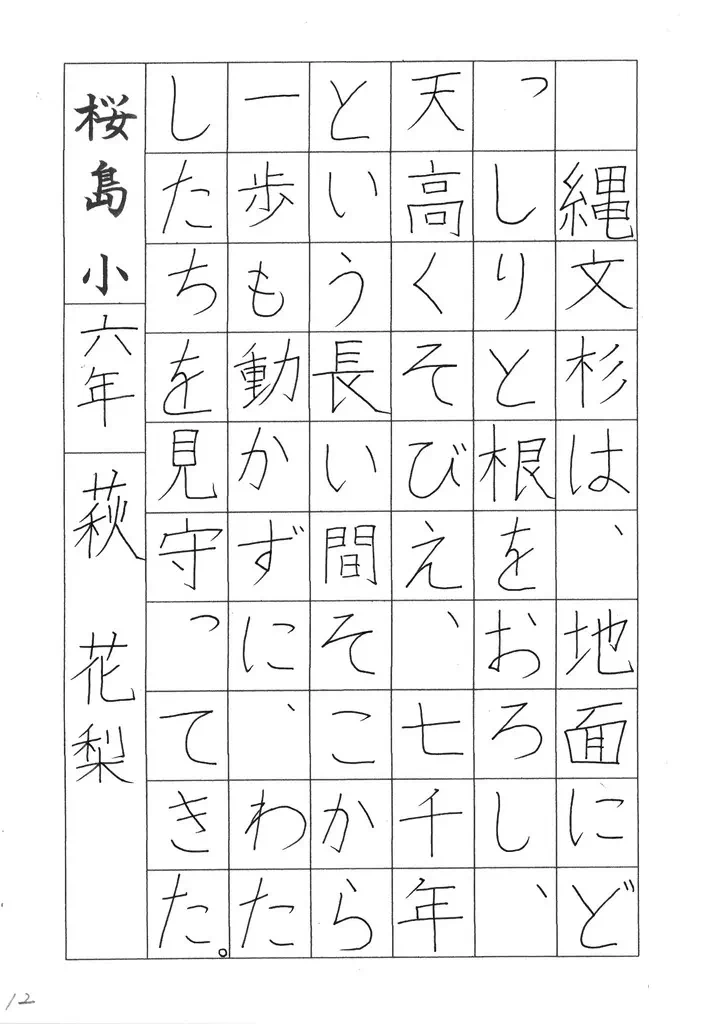 縄文杉は、地面にどっしりと根をおろし、天高くそびえ、七千年という長い間そこから一歩も動かずに、わたしたちを見守ってきた。

桜島小
六年
萩 花梨

12